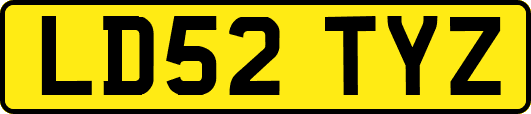 LD52 TYZ